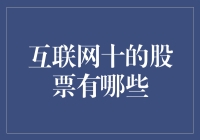 互联网十的股票有哪些